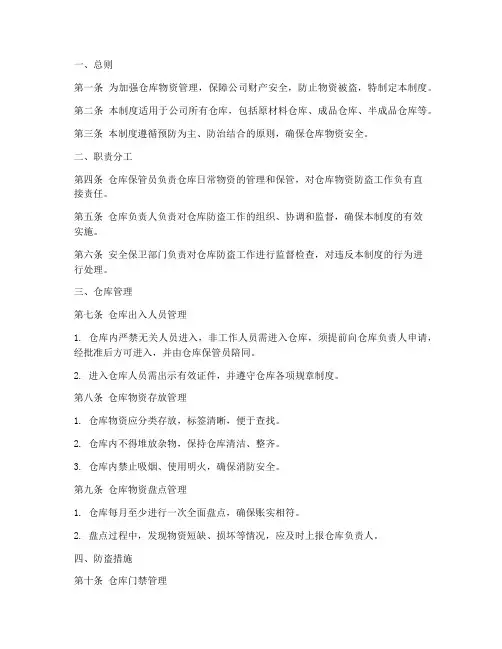 一、总则

第一条 为加强仓库物资管理，保障公司财产安全，防止物资被盗，特制定本制度。

第二条 本制度适用于公司所有仓库，包括原材料仓库、成品仓库、半成品仓库等。

第三条 本制度遵循预防为主、防治结合的原则，确保仓库物资安全。

二、职责分工

第四条 仓库保管员负责仓库日常物资的管理和保管，对仓库物资防盗工作负有直接责任。

第五条 仓库负责人负责对仓库防盗工作的组织、协调和监督，确保本制度的有效实施。

第六条 安全保卫部门负责对仓库防盗工作进行监督检查，对违反本制度的行为进行处理。

三、仓库管理

第七条 仓库出入人员管理

1. 仓库内严禁无关人员进入，非工作人员需进入仓库，须提前向仓库负责人申请，经批准后方可进入，并由仓库保管员陪同。

2. 进入仓库人员需出示有效证件，并遵守仓库各项规章制度。

第八条 仓库物资存放管理

1. 仓库物资应分类存放，标签清晰，便于查找。

2. 仓库内不得堆放杂物，保持仓库清洁、整齐。

3. 仓库内禁止吸烟、使用明火，确保消防安全。

第九条 仓库物资盘点管理

1. 仓库每月至少进行一次全面盘点，确保账实相符。

2. 盘点过程中，发现物资短缺、损坏等情况，应及时上报仓库负责人。

四、防盗措施

第十条 仓库门禁管理